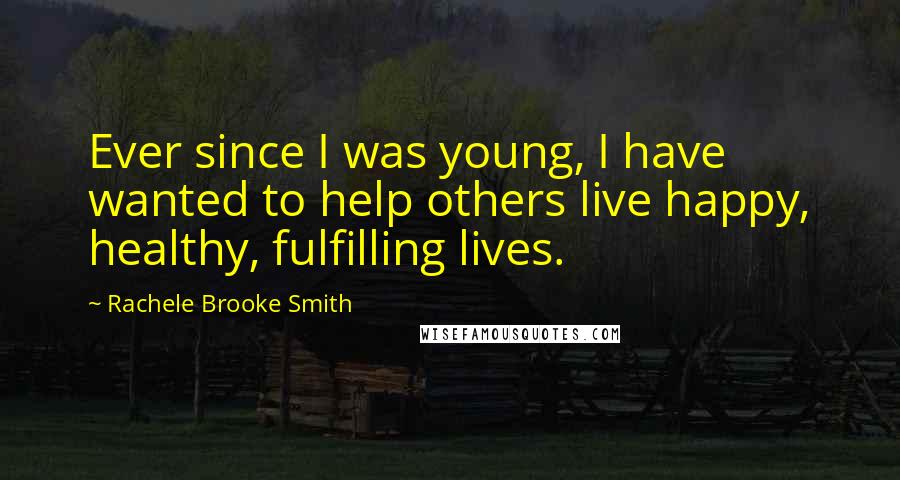 Ever since I was young, I have wanted to help others live happy, healthy, fulfilling lives.

~ Rachele Brooke Smith

WISEFAMOUSQUOTES.COM